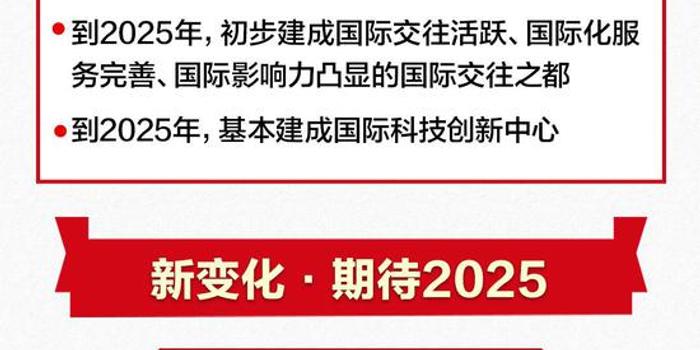 • 到2025年，初步建成国际交往活跃、国际化服务完善、国际影响力凸显的国际交往之都

• 到2025年，基本建成国际科技创新中心

新变化 · 期待2025